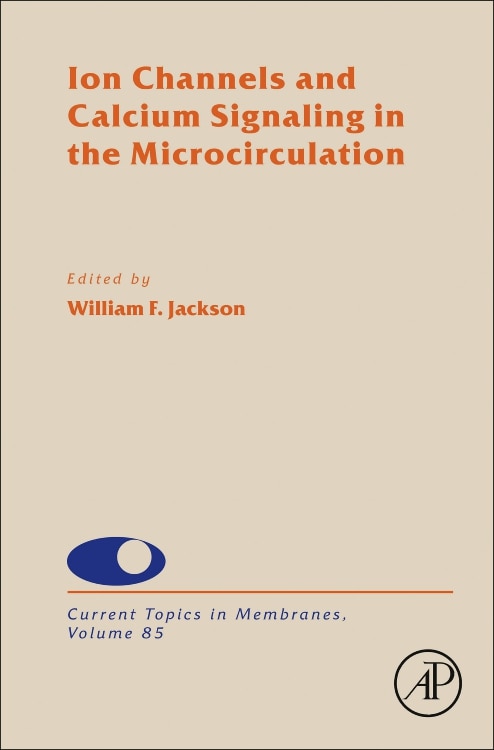 Ion Channels and Calcium Signaling in the Microcirculation

Edited by
William F. Jackson

Current Topics in Membranes, Volume 85

AP